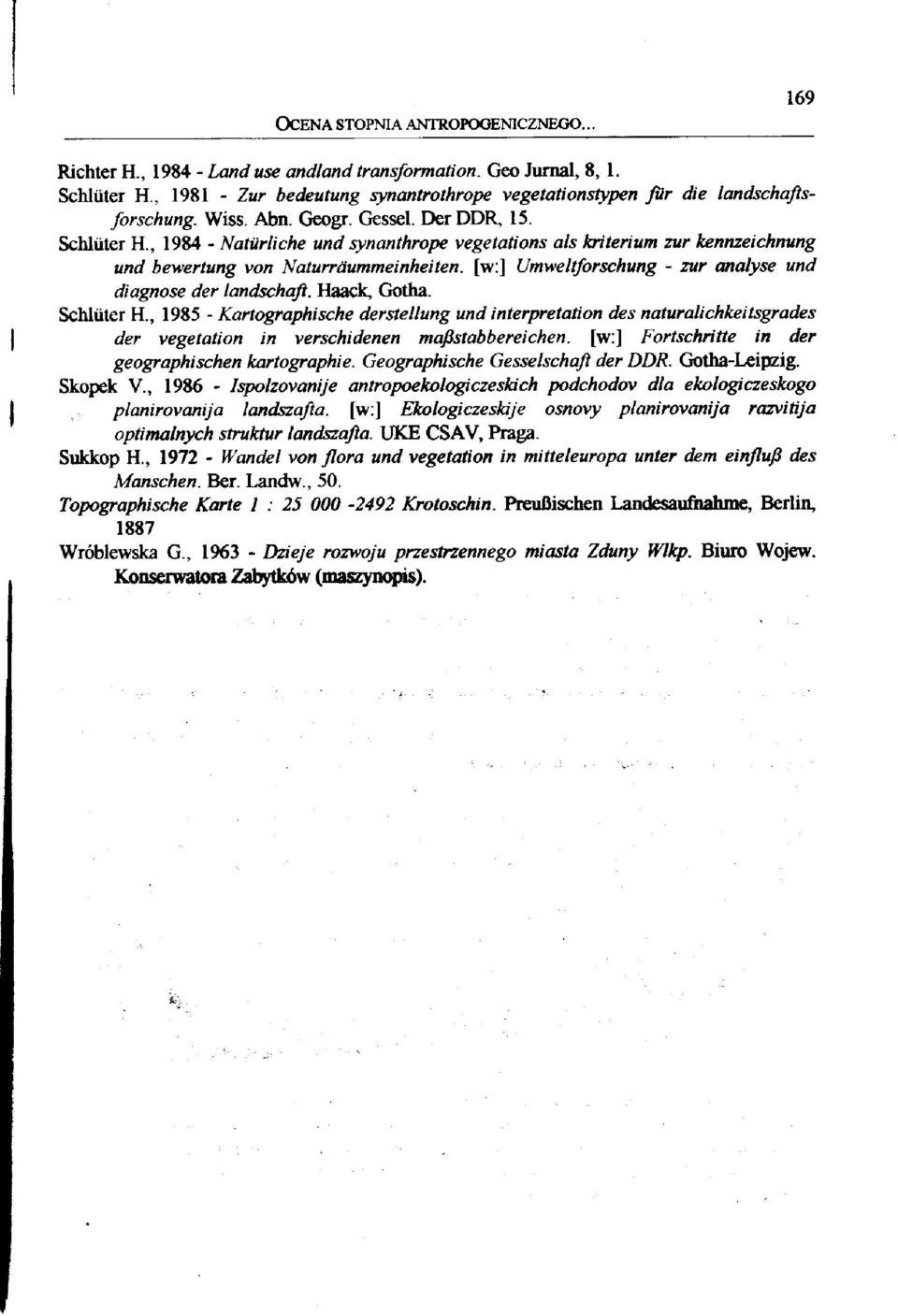 169

OCENA STOPNIA ANTROPOGENICZNEGO...

Richter H., 1984 - Land use andland transformation. Geo Jurnal, 8, 1.

Schlüter H., 1981 - Zur bedeutung synantrothrope vegetationstypen für die landschaftsforschung. Wiss. Abn. Geogr. Gessel. Der DDR, 15.

Schlüter H., 1984 - Natürliche und synanthrope vegetations als kriterium zur kennzeichnung und bewertung von Naturräummeinheiten. [w:] Umweltforschung - zur analyse und diagnose der landschaft. Haack, Gotha.

Schlüter H., 1985 - Kartographische derstellung und interpretation des naturalichkeitsgrades der vegetation in verschidenen maßstabbereichen. [w:] Fortschritte in der geographischen kartographie. Geographische Gesselschaft der DDR. Gotha-Leipzig.

Skopek V., 1986 - Ispolzovanije antropoekologiczeskich podchodov dla ekologiczeskogo planirovanija landszafta. [w:] Ekologiczeskije osnovy planirovanija razvitija optimalnych struktur landszafta. UKE CSAV, Praga.

Sukkop H., 1972 - Wandel von flora und vegetation in mitteleuropa unter dem einfluß des Manschen. Ber. Landw., 50.

Topographische Karte 1 : 25 000 -2492 Krotoschin. Preußischen Landesaufnahme, Berlin, 1887

Wróblewska G., 1963 - Dzieje rozwoju przestrzennego miasta Zduny Wlkp. Biuro Wojew. Konserwatora Zabytków (maszynopis).